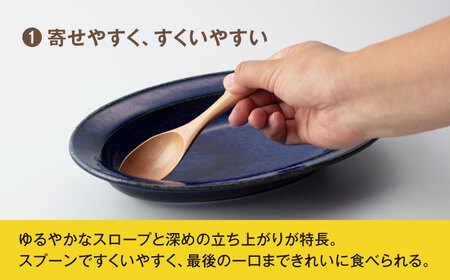 ❶ 寄せやすく、すくいやすい

ゆるやかなスロープと深めの立ち上がりが特長。
スプーンですくいやすく、最後の一口まできれいに食べられる。